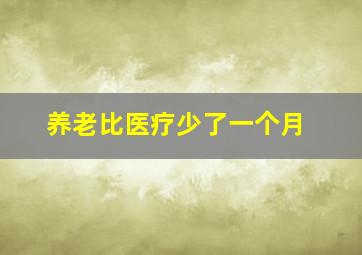 养老比医疗少了一个月